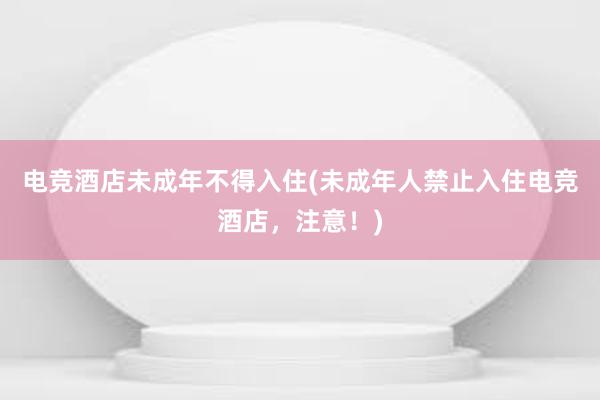 电竞酒店未成年不得入住(未成年人禁止入住电竞酒店，注意！)